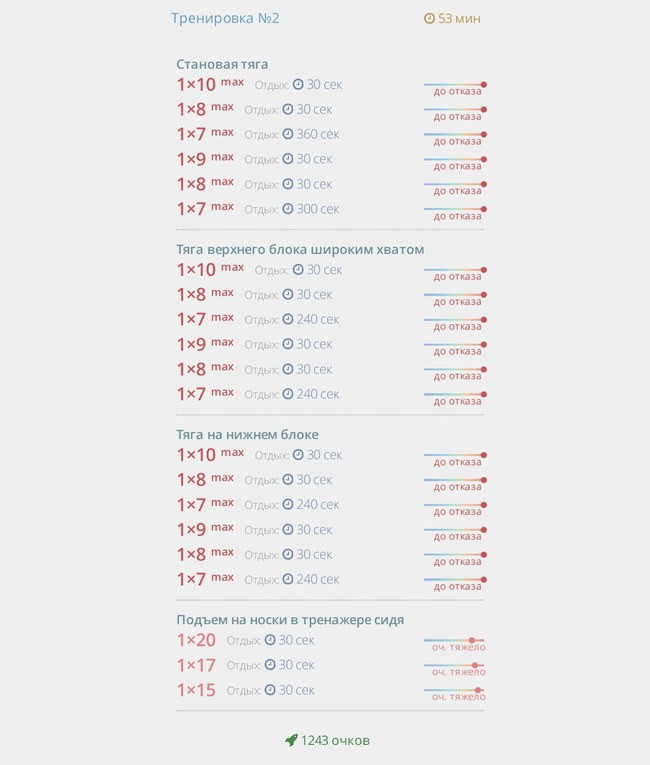 Тренировка №2 53 мин

Становая тяга
1×10 max Отдых: 30 сек до отказа
1×8 max Отдых: 30 сек до отказа
1×7 max Отдых: 360 сек до отказа
1×9 max Отдых: 30 сек до отказа
1×8 max Отдых: 30 сек до отказа
1×7 max Отдых: 300 сек до отказа

Тяга верхнего блока широким хватом
1×10 max Отдых: 30 сек до отказа
1×8 max Отдых: 30 сек до отказа
1×7 max Отдых: 240 сек до отказа
1×9 max Отдых: 30 сек до отказа
1×8 max Отдых: 30 сек до отказа
1×7 max Отдых: 240 сек до отказа

Тяга на нижнем блоке
1×10 max Отдых: 30 сек до отказа
1×8 max Отдых: 30 сек до отказа
1×7 max Отдых: 240 сек до отказа
1×9 max Отдых: 30 сек до отказа
1×8 max Отдых: 30 сек до отказа
1×7 max Отдых: 240 сек до отказа

Подъем на носки в тренажере сидя
1×20 Отдых: 30 сек оч. тяжело
1×17 Отдых: 30 сек оч. тяжело
1×15 Отдых: 30 сек оч. тяжело

1243 очков